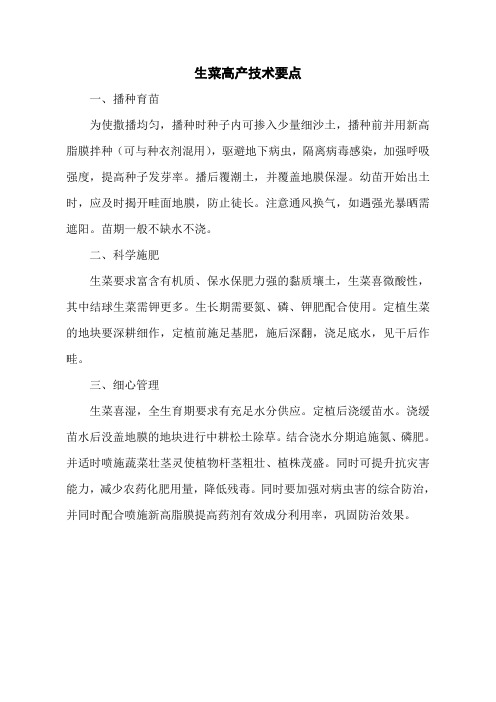 生菜高产技术要点

一、播种育苗

为使撒播均匀，播种时种子内可掺入少量细沙土，播种前并用新高脂膜拌种（可与种衣剂混用），驱避地下病虫，隔离病毒感染，加强呼吸强度，提高种子发芽率。播后覆潮土，并覆盖地膜保湿。幼苗开始出土时，应及时揭开畦面地膜，防止徒长。注意通风换气，如遇强光暴晒需遮阳。苗期一般不缺水不浇。

二、科学施肥

生菜要求富含有机质、保水保肥力强的黏质壤土，生菜喜微酸性，其中结球生菜需钾更多。生长期需要氮、磷、钾肥配合使用。定植生菜的地块要深耕细作，定植前施足基肥，施后深翻，浇足底水，见干后作畦。

三、细心管理

生菜喜湿，全生育期要求有充足水分供应。定植后浇缓苗水。浇缓苗水后没盖地膜的地块进行中耕松土除草。结合浇水分期追施氮、磷肥。并适时喷施蔬菜壮茎灵使植物杆茎粗壮、植株茂盛。同时可提升抗灾害能力，减少农药化肥用量，降低残毒。同时要加强对病虫害的综合防治，并同时配合喷施新高脂膜提高药剂有效成分利用率，巩固防治效果。